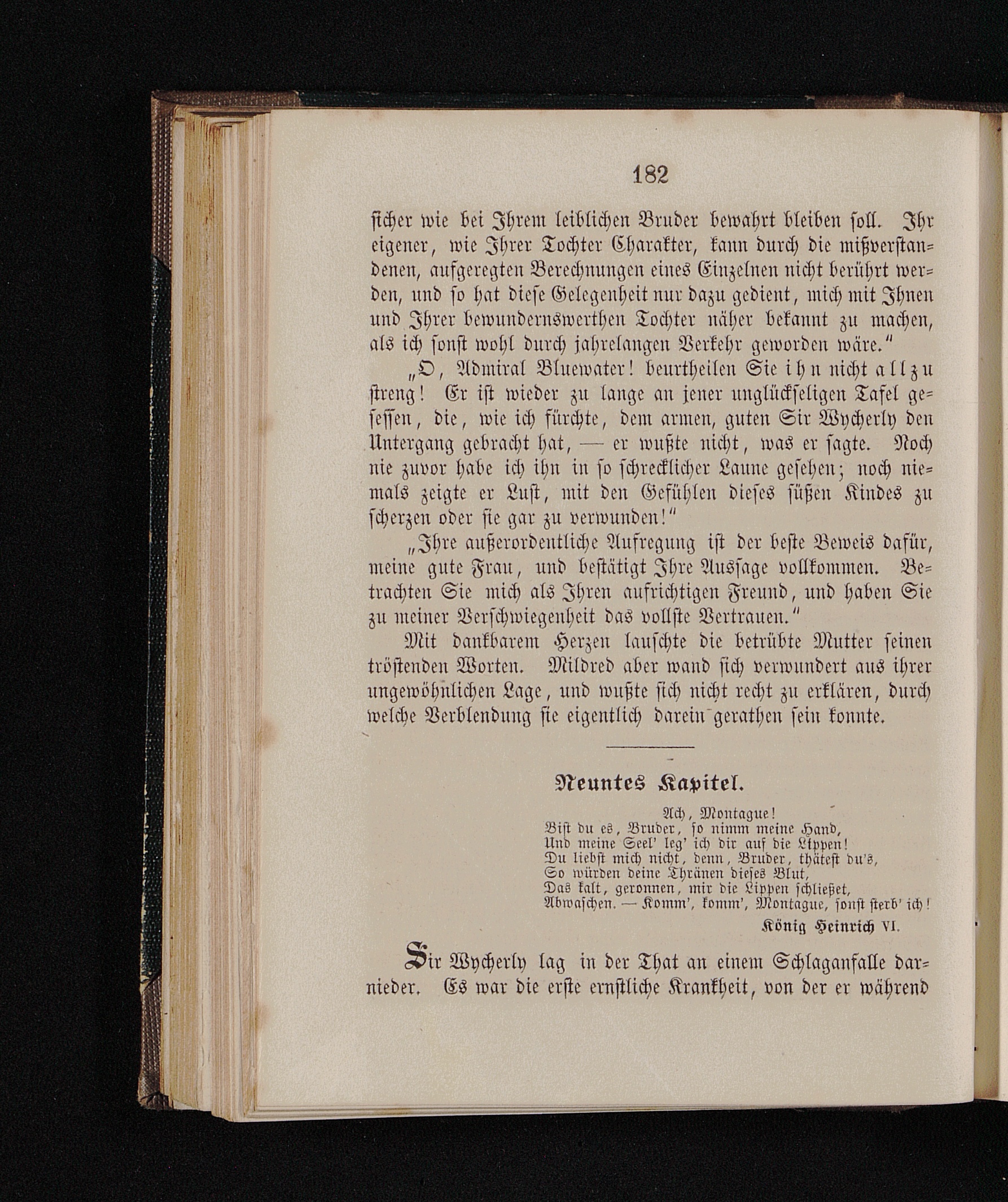 182

sicher wie bei Ihrem leiblichen Bruder bewahrt bleiben soll. Ihr eigener, wie Ihrer Tochter Charakter, kann durch die mißverstandenen, aufgeregten Berechnungen eines Einzelnen nicht berührt werden, und so hat diese Gelegenheit nur dazu gedient, mich mit Ihnen und Ihrer bewundernswerthen Tochter näher bekannt zu machen, als ich sonst wohl durch jahrelangen Verkehr geworden wäre."

„O, Admiral Bluewater! beurtheilen Sie ihn nicht allzu streng! Er ist wieder zu lange an jener unglückseligen Tafel gesessen, die, wie ich fürchte, dem armen, guten Sir Wycherly den Untergang gebracht hat, — er wußte nicht, was er sagte. Noch nie zuvor habe ich ihn in so schrecklicher Laune gesehen; noch niemals zeigte er Lust, mit den Gefühlen dieses süßen Kindes zu scherzen oder sie gar zu verwunden!"

„Ihre außerordentliche Aufregung ist der beste Beweis dafür, meine gute Frau, und bestätigt Ihre Aussage vollkommen. Betrachten Sie mich als Ihren aufrichtigen Freund, und haben Sie zu meiner Verschwiegenheit das vollste Vertrauen."

Mit dankbarem Herzen lauschte die betrübte Mutter seinen tröstenden Worten. Mildred aber wand sich verwundert aus ihrer ungewöhnlichen Lage, und wußte sich nicht recht zu erklären, durch welche Verblendung sie eigentlich darein gerathen sein konnte.

Neuntes Kapitel.

Ach, Montague!
Bist du es, Bruder, so nimm meine Hand,
Und meine Seel' leg' ich dir auf die Lippen!
Du liebst mich nicht, denn, Bruder, thätest du's,
So würden deine Thränen dieses Blut,
Das kalt, geronnen, mir die Lippen schließet,
Abwaschen. — Komm', komm', Montague, sonst sterb' ich!

König Heinrich VI.

Sir Wycherly lag in der That an einem Schlaganfalle darnieder. Es war die erste ernstliche Krankheit, von der er während